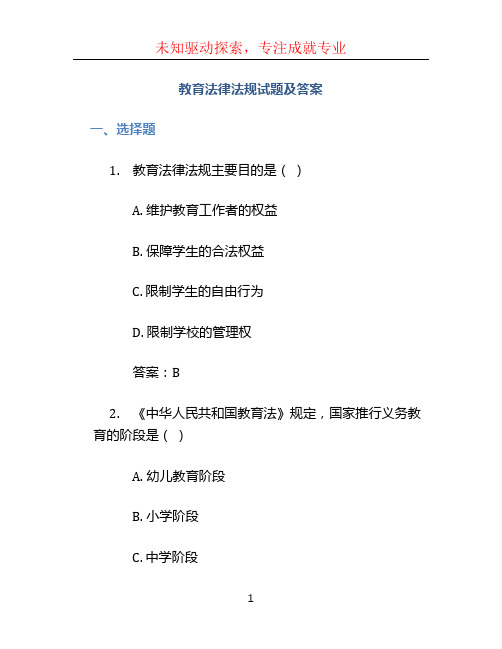 未知驱动探索，专注成就专业

教育法律法规试题及答案

一、选择题

1. 教育法律法规主要目的是（ ）

A. 维护教育工作者的权益

B. 保障学生的合法权益

C. 限制学生的自由行为

D. 限制学校的管理权

答案：B

2. 《中华人民共和国教育法》规定，国家推行义务教育的阶段是（ ）

A. 幼儿教育阶段

B. 小学阶段

C. 中学阶段

1